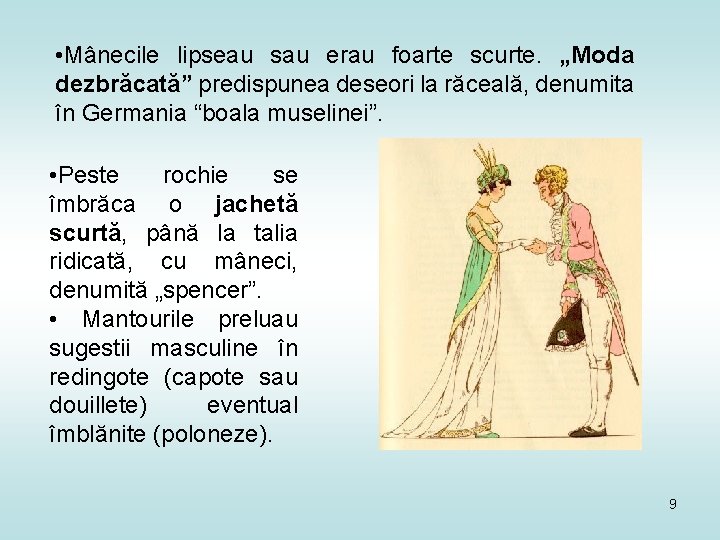 •Mânecile lipseau sau erau foarte scurte. „Moda dezbrăcată” predispunea deseori la răceală, denumita în Germania “boala muselinei”.

•Peste rochie se îmbrăca o jachetă scurtă, până la talia ridicată, cu mâneci, denumită „spencer”.
• Mantourile preluau sugestii masculine în redingote (capote sau douillete) eventual îmblănite (poloneze).

9